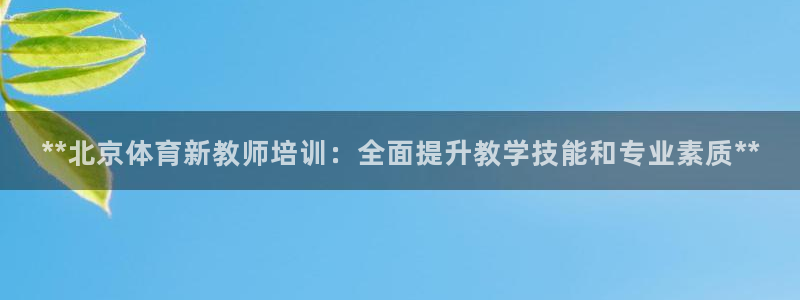 **北京体育新教师培训：全面提升教学技能和专业素质**